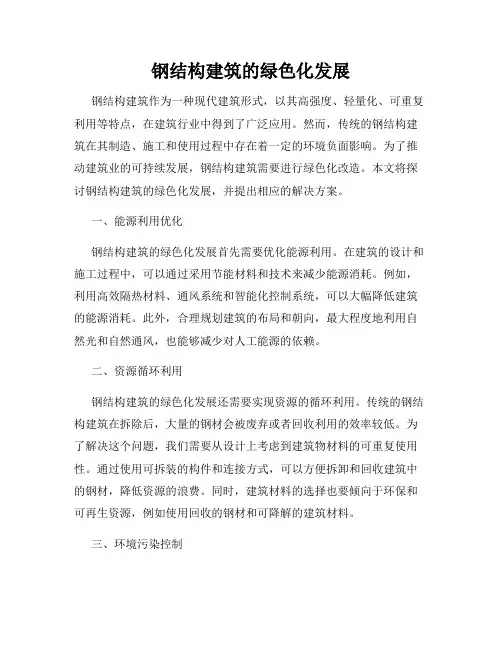 钢结构建筑的绿色化发展

钢结构建筑作为一种现代建筑形式，以其高强度、轻量化、可重复利用等特点，在建筑行业中得到了广泛应用。然而，传统的钢结构建筑在其制造、施工和使用过程中存在着一定的环境负面影响。为了推动建筑业的可持续发展，钢结构建筑需要进行绿色化改造。本文将探讨钢结构建筑的绿色化发展，并提出相应的解决方案。

一、能源利用优化

钢结构建筑的绿色化发展首先需要优化能源利用。在建筑的设计和施工过程中，可以通过采用节能材料和技术来减少能源消耗。例如，利用高效隔热材料、通风系统和智能化控制系统，可以大幅降低建筑的能源消耗。此外，合理规划建筑的布局和朝向，最大程度地利用自然光和自然通风，也能够减少对人工能源的依赖。

二、资源循环利用

钢结构建筑的绿色化发展还需要实现资源的循环利用。传统的钢结构建筑在拆除后，大量的钢材会被废弃或者回收利用的效率较低。为了解决这个问题，我们需要从设计上考虑到建筑物材料的可重复使用性。通过使用可拆装的构件和连接方式，可以方便拆卸和回收建筑中的钢材，降低资源的浪费。同时，建筑材料的选择也要倾向于环保和可再生资源，例如使用回收的钢材和可降解的建筑材料。

三、环境污染控制